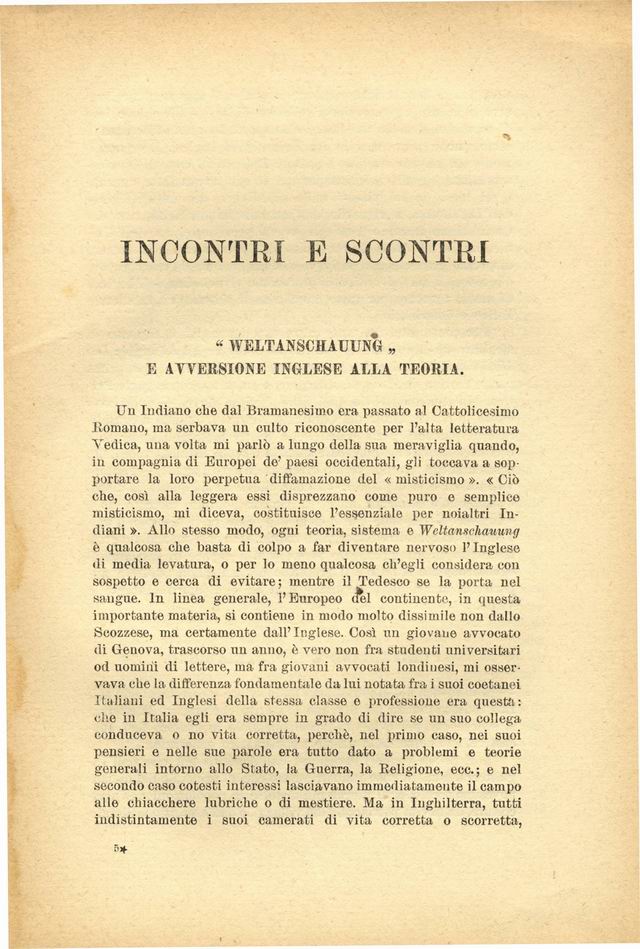 INCONTRI E SCONTRI

« WELTANSCHAUUNG »
E AVVERSIONE INGLESE ALLA TEORIA.

Un Indiano che dal Bramanesimo era passato al Cattolicesimo Romano, ma serbava un culto riconoscente per l'alta letteratura Vedica, una volta mi parlò a lungo della sua meraviglia quando, in compagnia di Europei de' paesi occidentali, gli toccava a sopportare la loro perpetua diffamazione del « misticismo ». « Ciò che, così alla leggera essi disprezzano come puro e semplice misticismo, mi diceva, costituisce l'essenziale per noialtri Indiani ». Allo stesso modo, ogni teoria, sistema e Weltanschauung è qualcosa che basta di colpo a far diventare nervoso l'Inglese di media levatura, o per lo meno qualcosa ch'egli considera con sospetto e cerca di evitare; mentre il Tedesco se la porta nel sangue. In linea generale, l'Europeo del continente, in questa importante materia, si contiene in modo molto dissimile non dallo Scozzese, ma certamente dall'Inglese. Così un giovane avvocato di Genova, trascorso un anno, è vero non fra studenti universitari od uomini di lettere, ma fra giovani avvocati londinesi, mi osservava che la differenza fondamentale da lui notata fra i suoi coetanei Italiani ed Inglesi della stessa classe e professione era questa: che in Italia egli era sempre in grado di dire se un suo collega conduceva o no vita corretta, perchè, nel primo caso, nei suoi pensieri e nelle sue parole era tutto dato a problemi e teorie generali intorno allo Stato, la Guerra, la Religione, ecc.; e nel secondo caso cotesti interessi lasciavano immediatamente il campo alle chiacchere lubriche o di mestiere. Ma in Inghilterra, tutti indistintamente i suoi camerati di vita corretta o scorretta,

5*